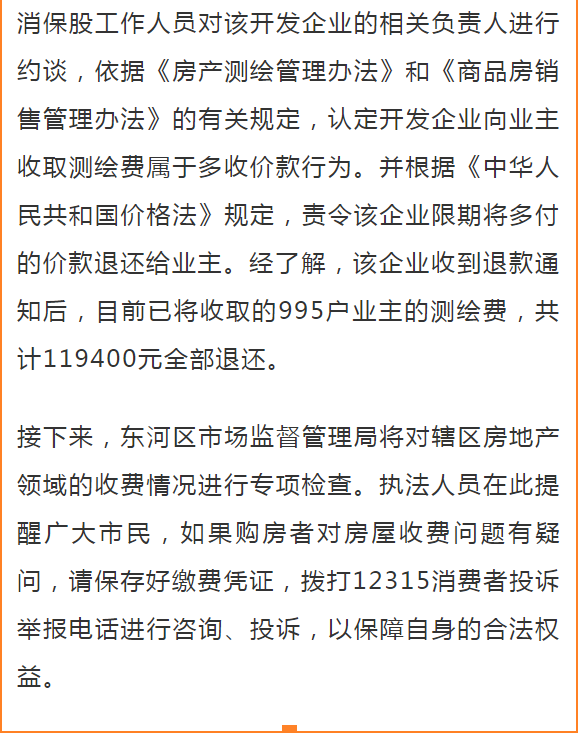 消保股工作人员对该开发企业的相关负责人进行约谈，依据《房产测绘管理办法》和《商品房销售管理办法》的有关规定，认定开发企业向业主收取测绘费属于多收价款行为。并根据《中华人民共和国价格法》规定，责令该企业限期将多付的价款退还给业主。经了解，该企业收到退款通知后，目前已将收取的995户业主的测绘费，共计119400元全部退还。

接下来，东河区市场监督管理局将对辖区房地产领域的收费情况进行专项检查。执法人员在此提醒广大市民，如果购房者对房屋收费问题有疑问，请保存好缴费凭证，拨打12315消费者投诉举报电话进行咨询、投诉，以保障自身的合法权益。